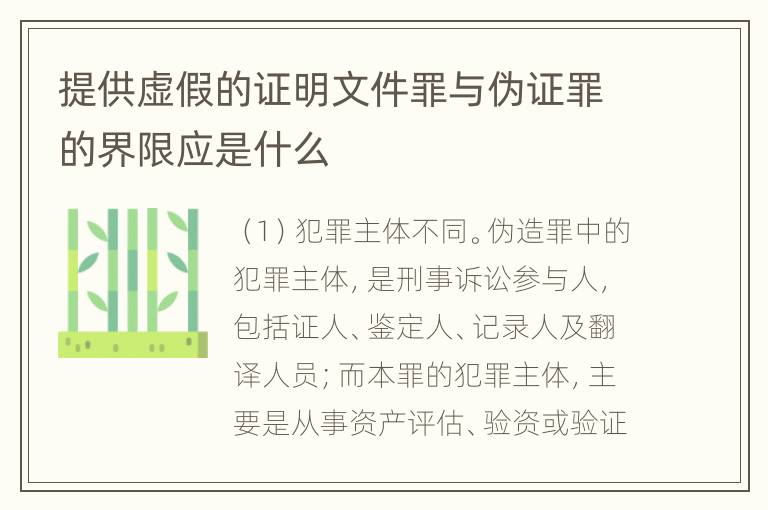 提供虚假的证明文件罪与伪证罪的界限应是什么

（1）犯罪主体不同。伪造罪中的犯罪主体，是刑事诉讼参与人，包括证人、鉴定人、记录人及翻译人员；而本罪的犯罪主体，主要是从事资产评估、验资或验证